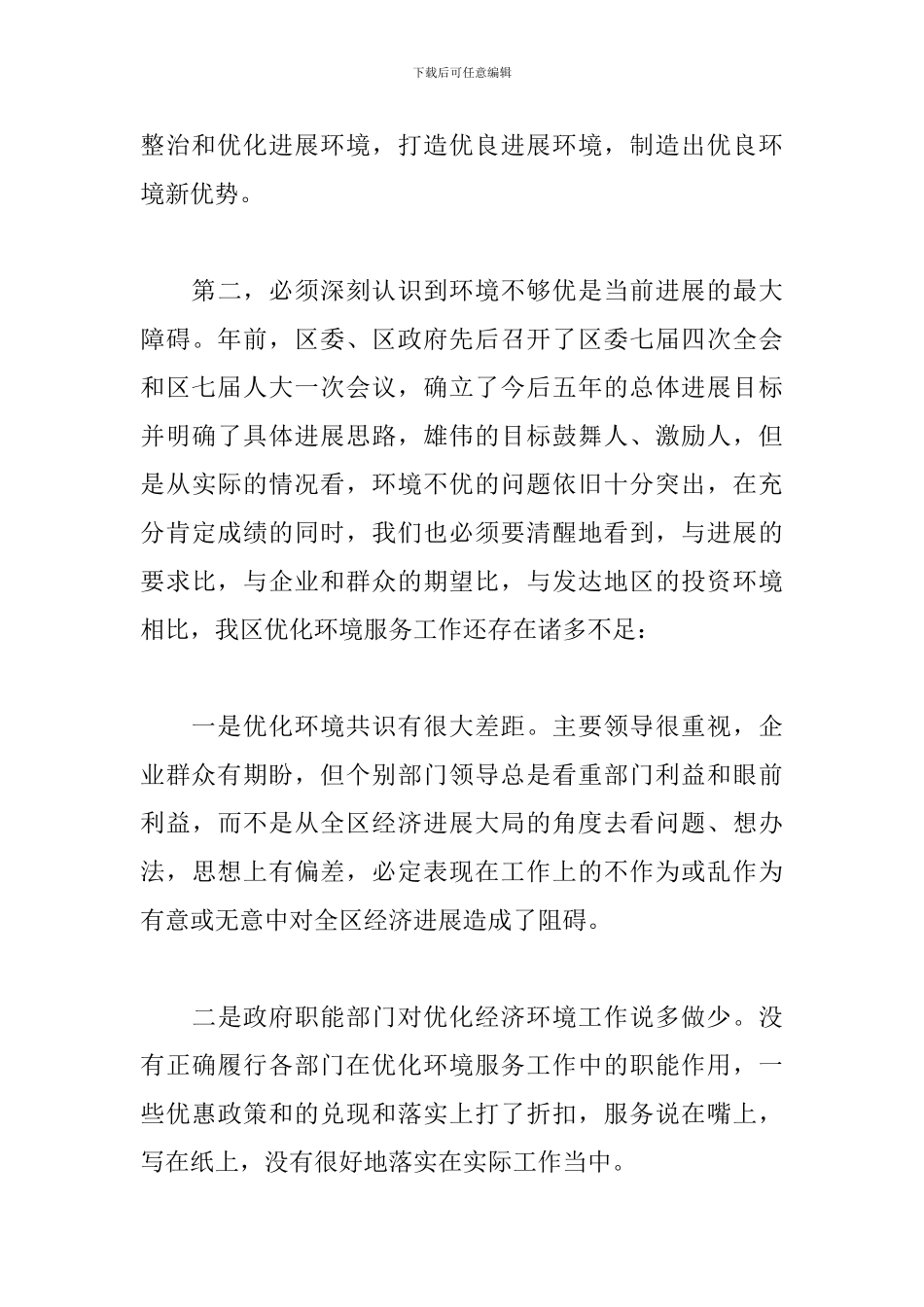 下载后可任意编辑

整治和优化进展环境，打造优良进展环境，制造出优良环境新优势。

第二，必须深刻认识到环境不够优是当前进展的最大障碍。年前，区委、区政府先后召开了区委七届四次全会和区七届人大一次会议，确立了今后五年的总体进展目标并明确了具体进展思路，雄伟的目标鼓舞人、激励人，但是从实际的情况看，环境不优的问题依旧十分突出，在充分肯定成绩的同时，我们也必须要清醒地看到，与进展的要求比，与企业和群众的期望比，与发达地区的投资环境相比，我区优化环境服务工作还存在诸多不足：

一是优化环境共识有很大差距。主要领导很重视，企业群众有期盼，但个别部门领导总是看重部门利益和眼前利益，而不是从全区经济进展大局的角度去看问题、想办法，思想上有偏差，必定表现在工作上的不作为或乱作为有意或无意中对全区经济进展造成了阻碍。

二是政府职能部门对优化经济环境工作说多做少。没有正确履行各部门在优化环境服务工作中的职能作用，一些优惠政策和的兑现和落实上打了折扣，服务说在嘴上，写在纸上，没有很好地落实在实际工作当中。